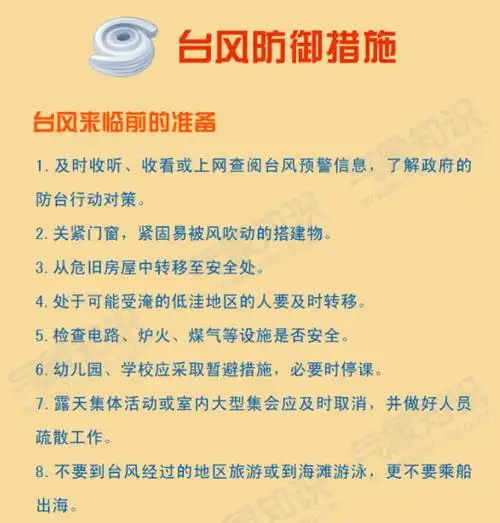 台风防御措施

台风来临前的准备

1. 及时收听、收看或上网查阅台风预警信息，了解政府的防台行动对策。

2. 关紧门窗，紧固易被风吹动的搭建物。

3. 从危旧房屋中转移至安全处。

4. 处于可能受淹的低洼地区的人要及时转移。

5. 检查电路、炉火、煤气等设施是否安全。

6. 幼儿园、学校应采取暂避措施，必要时停课。

7. 露天集体活动或室内大型集会应及时取消，并做好人员疏散工作。

8. 不要到台风经过的地区旅游或到海滩游泳，更不要乘船出海。